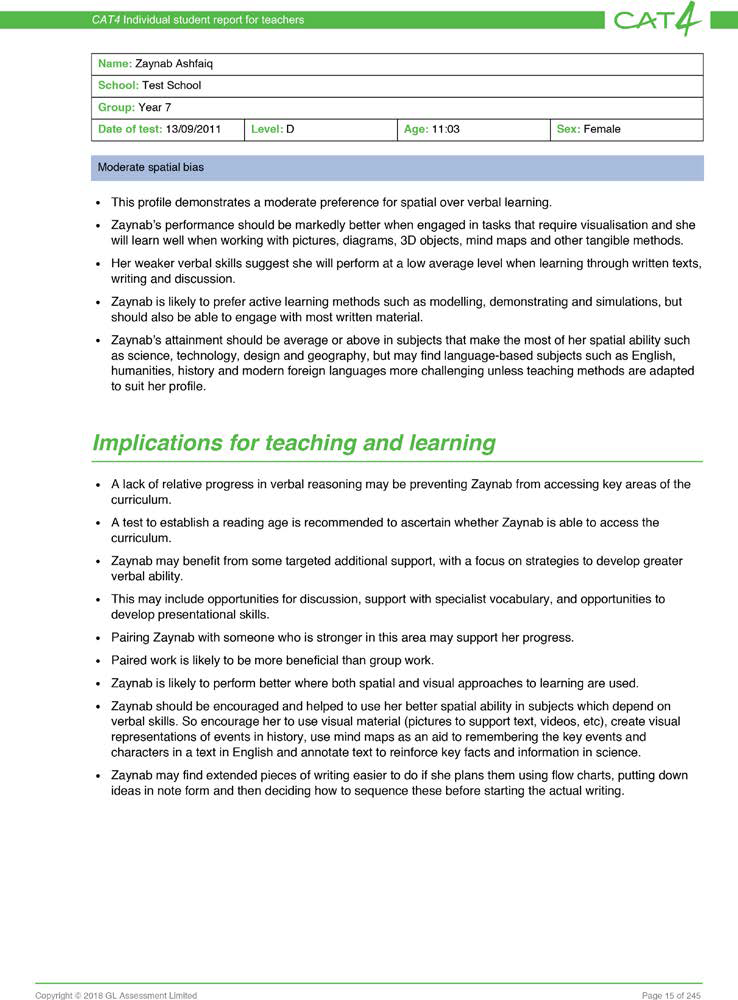 CAT4 Individual student report for teachers

CAT4

Name: Zaynab Ashfaiq

School: Test School

Group: Year 7

Date of test: 13/09/2011 Level: D Age: 11:03 Sex: Female

Moderate spatial bias

• This profile demonstrates a moderate preference for spatial over verbal learning.

• Zaynab's performance should be markedly better when engaged in tasks that require visualisation and she will learn well when working with pictures, diagrams, 3D objects, mind maps and other tangible methods.

• Her weaker verbal skills suggest she will perform at a low average level when learning through written texts, writing and discussion.

• Zaynab is likely to prefer active learning methods such as modelling, demonstrating and simulations, but should also be able to engage with most written material.

• Zaynab's attainment should be average or above in subjects that make the most of her spatial ability such as science, technology, design and geography, but may find language-based subjects such as English, humanities, history and modern foreign languages more challenging unless teaching methods are adapted to suit her profile.

Implications for teaching and learning

• A lack of relative progress in verbal reasoning may be preventing Zaynab from accessing key areas of the curriculum.

• A test to establish a reading age is recommended to ascertain whether Zaynab is able to access the curriculum.

• Zaynab may benefit from some targeted additional support, with a focus on strategies to develop greater verbal ability.

• This may include opportunities for discussion, support with specialist vocabulary, and opportunities to develop presentational skills.

• Pairing Zaynab with someone who is stronger in this area may support her progress.

• Paired work is likely to be more beneficial than group work.

• Zaynab is likely to perform better where both spatial and visual approaches to learning are used.

• Zaynab should be encouraged and helped to use her better spatial ability in subjects which depend on verbal skills. So encourage her to use visual material (pictures to support text, videos, etc), create visual representations of events in history, use mind maps as an aid to remembering the key events and characters in a text in English and annotate text to reinforce key facts and information in science.

• Zaynab may find extended pieces of writing easier to do if she plans them using flow charts, putting down ideas in note form and then deciding how to sequence these before starting the actual writing.

Copyright © 2018 GL Assessment Limited

Page 15 of 245